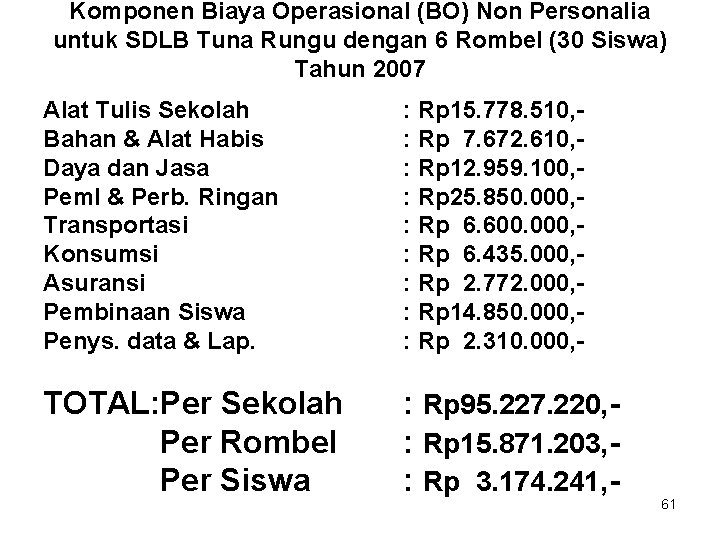 Komponen Biaya Operasional (BO) Non Personalia untuk SDLB Tuna Rungu dengan 6 Rombel (30 Siswa) Tahun 2007

Alat Tulis Sekolah : Rp15.778.510,-
Bahan & Alat Habis : Rp 7.672.610,-
Daya dan Jasa : Rp12.959.100,-
Peml & Perb. Ringan : Rp25.850.000,-
Transportasi : Rp 6.600.000,-
Konsumsi : Rp 6.435.000,-
Asuransi : Rp 2.772.000,-
Pembinaan Siswa : Rp14.850.000,-
Penys. data & Lap. : Rp 2.310.000,-

TOTAL:Per Sekolah : Rp95.227.220,-
Per Rombel : Rp15.871.203,-
Per Siswa : Rp 3.174.241,-

61